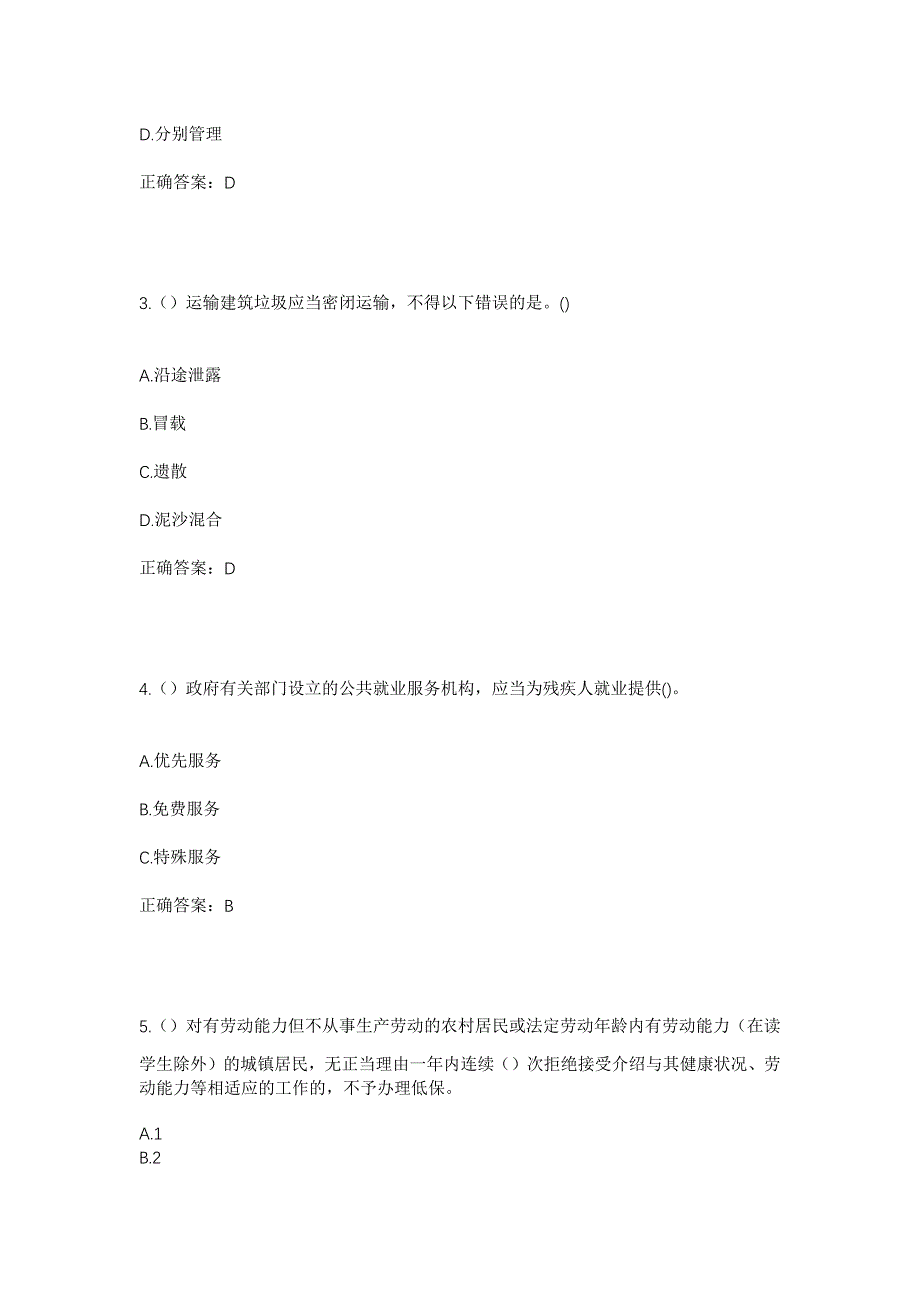 D.分别管理

正确答案：D

3.（）运输建筑垃圾应当密闭运输，不得以下错误的是。()

A.沿途泄露

B.冒载

C.遗散

D.泥沙混合

正确答案：D

4.（）政府有关部门设立的公共就业服务机构，应当为残疾人就业提供()。

A.优先服务

B.免费服务

C.特殊服务

正确答案：B

5.（）对有劳动能力但不从事生产劳动的农村居民或法定劳动年龄内有劳动能力（在读学生除外）的城镇居民，无正当理由一年内连续（）次拒绝接受介绍与其健康状况、劳动能力等相适应的工作的，不予办理低保。

A.1
B.2